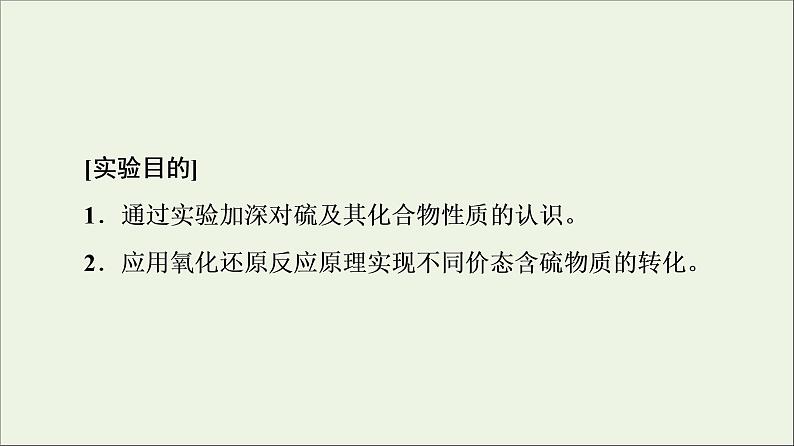 [实验目的]

1．通过实验加深对硫及其化合物性质的认识。

2．应用氧化还原反应原理实现不同价态含硫物质的转化。